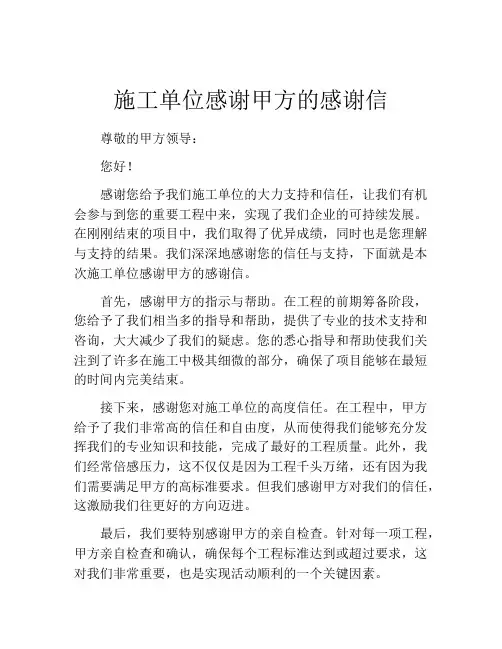 施工单位感谢甲方的感谢信

尊敬的甲方领导：

您好！

感谢您给予我们施工单位的大力支持和信任，让我们有机会参与到您的重要工程中来，实现了我们企业的可持续发展。在刚刚结束的项目中，我们取得了优异成绩，同时也是您理解与支持的结果。我们深深地感谢您的信任与支持，下面就是本次施工单位感谢甲方的感谢信。

首先，感谢甲方的指示与帮助。在工程的前期筹备阶段，您给予了我们相当多的指导和帮助，提供了专业的技术支持和咨询，大大减少了我们的疑虑。您的悉心指导和帮助使我们关注到了许多在施工中极其细微的部分，确保了项目能够在最短的时间内完美结束。

接下来，感谢您对施工单位的高度信任。在工程中，甲方给予了我们非常高的信任和自由度，从而使得我们能够充分发挥我们的专业知识和技能，完成了最好的工程质量。此外，我们经常倍感压力，这不仅仅是因为工程千头万绪，还有因为我们需要满足甲方的高标准要求。但我们感谢甲方对我们的信任，这激励我们往更好的方向迈进。

最后，我们要特别感谢甲方的亲自检查。针对每一项工程，甲方亲自检查和确认，确保每个工程标准达到或超过要求，这对我们非常重要，也是实现活动顺利的一个关键因素。